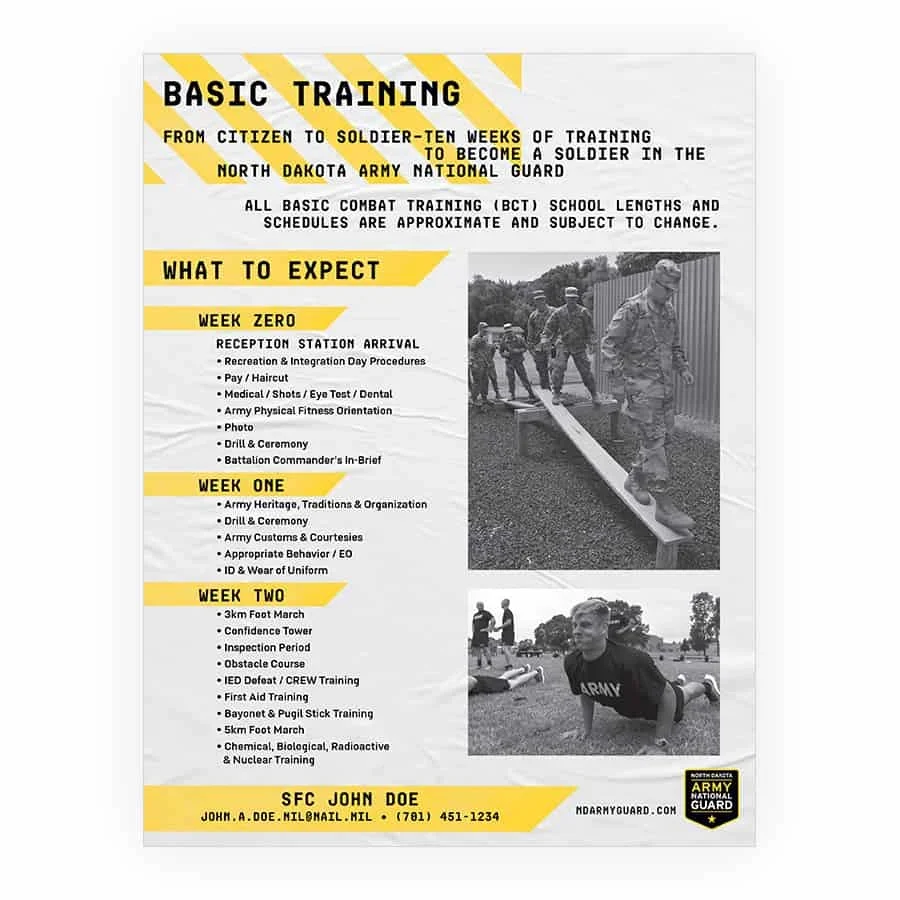 BASIC TRAINING

FROM CITIZEN TO SOLDIER-TEN WEEKS OF TRAINING TO BECOME A SOLDIER IN THE NORTH DAKOTA ARMY NATIONAL GUARD

ALL BASIC COMBAT TRAINING (BCT) SCHOOL LENGTHS AND SCHEDULES ARE APPROXIMATE AND SUBJECT TO CHANGE.

WHAT TO EXPECT

WEEK ZERO

RECEPTION STATION ARRIVAL
• Recreation & Integration Day Procedures
• Pay / Haircut
• Medical / Shots / Eye Test / Dental
• Army Physical Fitness Orientation
• Photo
• Drill & Ceremony
• Battalion Commander's In-Brief

WEEK ONE

• Army Heritage, Traditions & Organization
• Drill & Ceremony
• Army Customs & Courtesies
• Appropriate Behavior / EO
• ID & Wear of Uniform

WEEK TWO

• 3km Foot March
• Confidence Tower
• Inspection Period
• Obstacle Course
• IED Defeat / CREW Training
• First Aid Training
• Bayonet & Pugil Stick Training
• 5km Foot March
• Chemical, Biological, Radioactive & Nuclear Training

ARMY

SFC JOHN DOE
JOHN.A.DOE.MIL@MAIL.MIL • (701) 451-1234

NDARMYGUARD.COM

NORTH DAKOTA ARMY NATIONAL GUARD